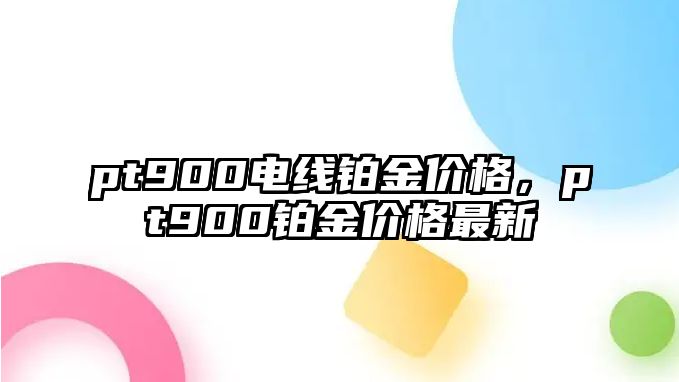 pt900电线铂金价格，pt900铂金价格最新